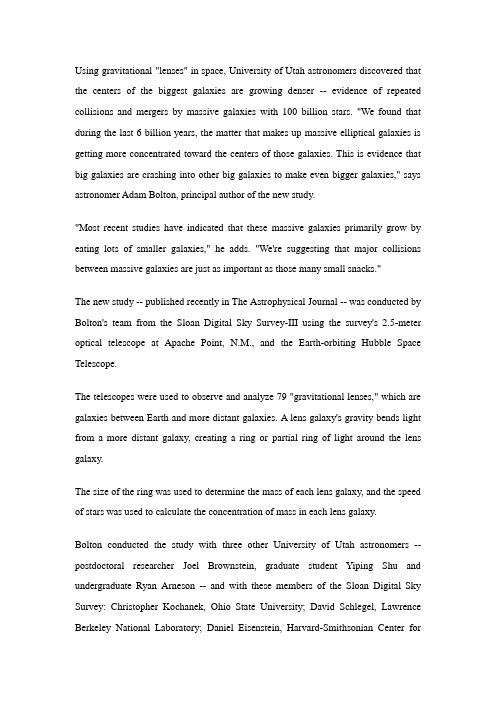 Using gravitational "lenses" in space, University of Utah astronomers discovered that the centers of the biggest galaxies are growing denser -- evidence of repeated collisions and mergers by massive galaxies with 100 billion stars. "We found that during the last 6 billion years, the matter that makes up massive elliptical galaxies is getting more concentrated toward the centers of those galaxies. This is evidence that big galaxies are crashing into other big galaxies to make even bigger galaxies," says astronomer Adam Bolton, principal author of the new study.

"Most recent studies have indicated that these massive galaxies primarily grow by eating lots of smaller galaxies," he adds. "We're suggesting that major collisions between massive galaxies are just as important as those many small snacks."

The new study -- published recently in The Astrophysical Journal -- was conducted by Bolton's team from the Sloan Digital Sky Survey-III using the survey's 2.5-meter optical telescope at Apache Point, N.M., and the Earth-orbiting Hubble Space Telescope.

The telescopes were used to observe and analyze 79 "gravitational lenses," which are galaxies between Earth and more distant galaxies. A lens galaxy's gravity bends light from a more distant galaxy, creating a ring or partial ring of light around the lens galaxy.

The size of the ring was used to determine the mass of each lens galaxy, and the speed of stars was used to calculate the concentration of mass in each lens galaxy.

Bolton conducted the study with three other University of Utah astronomers -- postdoctoral researcher Joel Brownstein, graduate student Yiping Shu and undergraduate Ryan Arneson -- and with these members of the Sloan Digital Sky Survey: Christopher Kochanek, Ohio State University; David Schlegel, Lawrence Berkeley National Laboratory; Daniel Eisenstein, Harvard-Smithsonian Center for